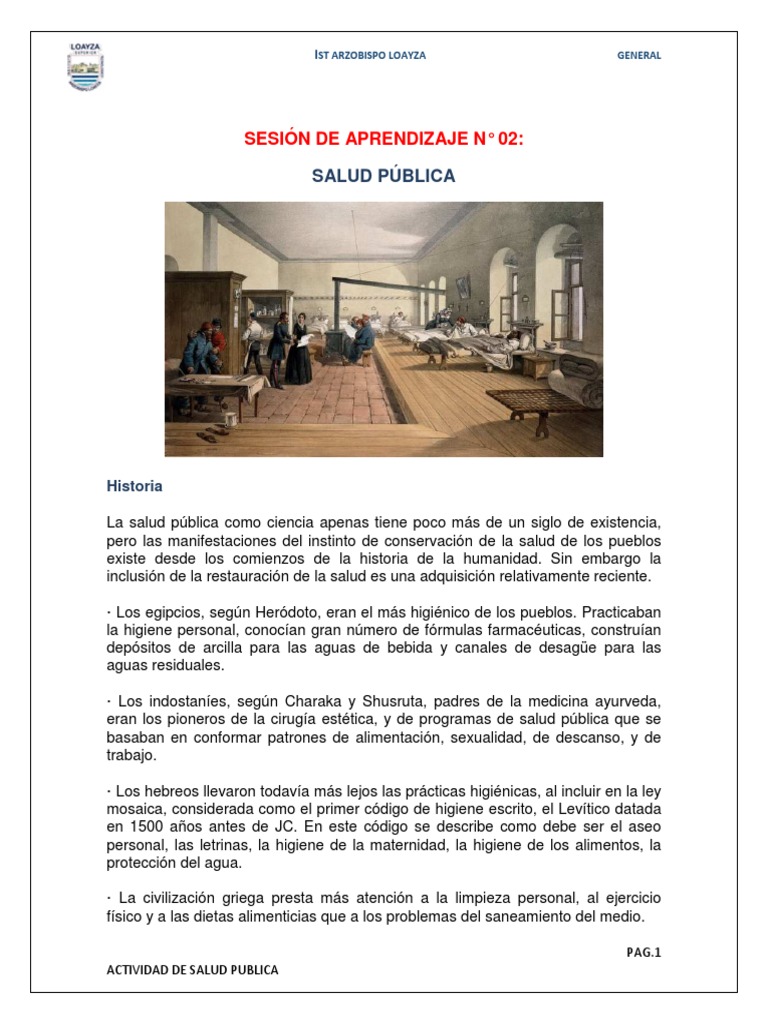 LOAYZA

IST ARZOBISPO LOAYZA

GENERAL

SESIÓN DE APRENDIZAJE N° 02:

SALUD PÚBLICA

Historia

La salud pública como ciencia apenas tiene poco más de un siglo de existencia, pero las manifestaciones del instinto de conservación de la salud de los pueblos existe desde los comienzos de la historia de la humanidad. Sin embargo la inclusión de la restauración de la salud es una adquisición relativamente reciente.

· Los egipcios, según Heródoto, eran el más higiénico de los pueblos. Practicaban la higiene personal, conocían gran número de fórmulas farmacéuticas, construían depósitos de arcilla para las aguas de bebida y canales de desagüe para las aguas residuales.

· Los indostaníes, según Charaka y Shusruta, padres de la medicina ayurveda, eran los pioneros de la cirugía estética, y de programas de salud pública que se basaban en conformar patrones de alimentación, sexualidad, de descanso, y de trabajo.

· Los hebreos llevaron todavía más lejos las prácticas higiénicas, al incluir en la ley mosaica, considerada como el primer código de higiene escrito, el Levítico datada en 1500 años antes de JC. En este código se describe como debe ser el aseo personal, las letrinas, la higiene de la maternidad, la higiene de los alimentos, la protección del agua.

· La civilización griega presta más atención a la limpieza personal, al ejercicio físico y a las dietas alimenticias que a los problemas del saneamiento del medio.

PAG.1

ACTIVIDAD DE SALUD PUBLICA